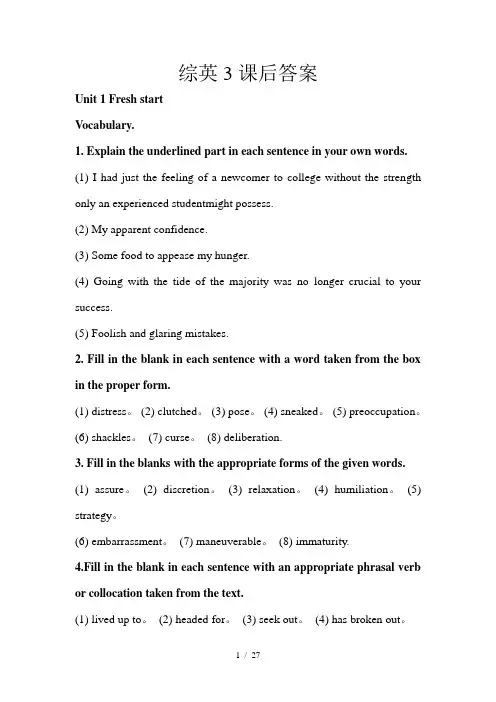 综英 3 课后答案

Unit 1 Fresh start

Vocabulary.

1. Explain the underlined part in each sentence in your own words.

(1) I had just the feeling of a newcomer to college without the strength only an experienced studentmight possess.

(2) My apparent confidence.

(3) Some food to appease my hunger.

(4) Going with the tide of the majority was no longer crucial to your success.

(5) Foolish and glaring mistakes.

2. Fill in the blank in each sentence with a word taken from the box in the proper form.

(1) distress。 (2) clutched。 (3) pose。 (4) sneaked。 (5) preoccupation。 (6) shackles。 (7) curse。 (8) deliberation.

3. Fill in the blanks with the appropriate forms of the given words.

(1) assure。 (2) discretion。 (3) relaxation。 (4) humiliation。 (5) strategy。

(6) embarrassment。 (7) maneuverable。 (8) immaturity.

4.Fill in the blank in each sentence with an appropriate phrasal verb or collocation taken from the text.

(1) lived up to。 (2) headed for。 (3) seek out。 (4) has broken out。

1 / 27